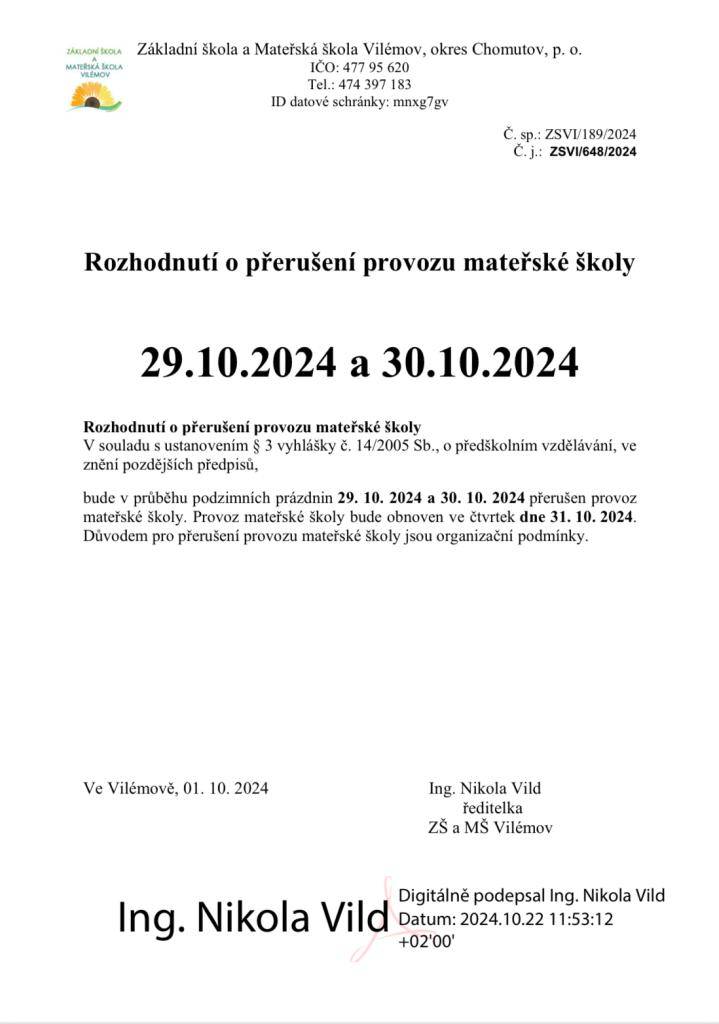 ZÁKLADNÍ ŠKOLA A MATEŘSKÁ ŠKOLA VILÉMOV

Základní škola a Mateřská škola Vilémov, okres Chomutov, p. o.
IČO: 477 95 620
Tel.: 474 397 183
ID datové schránky: mnxg7gv

Č. sp.: ZSVI/189/2024
Č. j.: ZSVI/648/2024

Rozhodnutí o přerušení provozu mateřské školy

29.10.2024 a 30.10.2024

Rozhodnutí o přerušení provozu mateřské školy
V souladu s ustanovením § 3 vyhlášky č. 14/2005 Sb., o předškolním vzdělávání, ve znění pozdějších předpisů,

bude v průběhu podzimních prázdnin 29. 10. 2024 a 30. 10. 2024 přerušen provoz mateřské školy. Provoz mateřské školy bude obnoven ve čtvrtek dne 31. 10. 2024. Důvodem pro přerušení provozu mateřské školy jsou organizační podmínky.

Ve Vilémově, 01. 10. 2024

Ing. Nikola Vild
ředitelka
ZŠ a MŠ Vilémov

Ing. Nikola Vild

Digitálně podepsal Ing. Nikola Vild
Datum: 2024.10.22 11:53:12
+02'00'